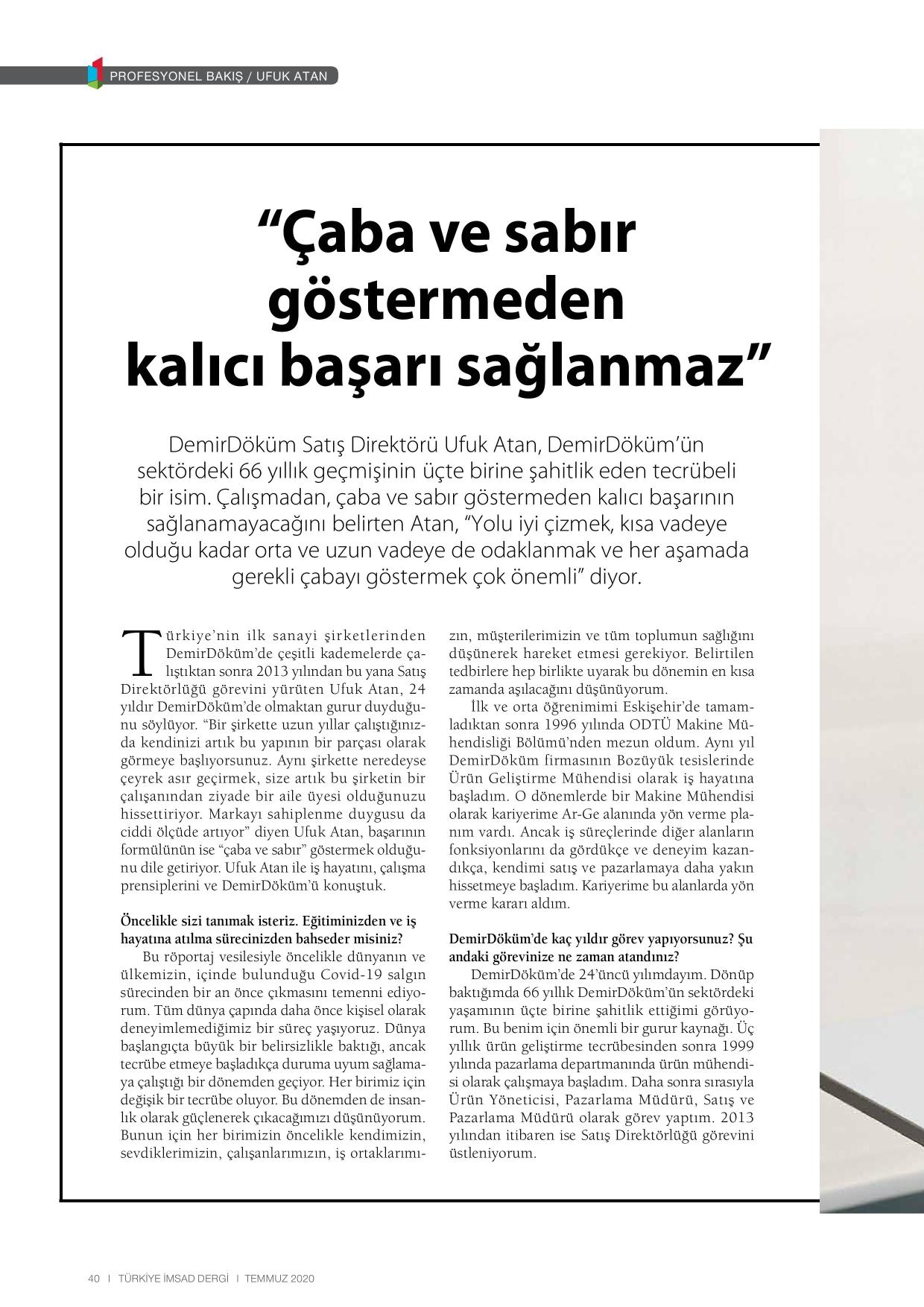 PROFESYONEL BAKIŞ / UFUK ATAN

“Çaba ve sabır göstermeden kalıcı başarı sağlanmaz”

DemirDöküm Satış Direktörü Ufuk Atan, DemirDöküm’ün sektördeki 66 yıllık geçmişinin üçte birine şahitlik eden tecrübeli bir isim. Çalışmadan, çaba ve sabır göstermeden kalıcı başarının sağlanamayacağını belirten Atan, “Yolu iyi çizmek, kısa vadeye olduğu kadar orta ve uzun vadeye de odaklanmak ve her aşamada gerekli çabayı göstermek çok önemli” diyor.

Türkiye’nin ilk sanayi şirketlerinden DemirDöküm’de çeşitli kademelerde çalıştıktan sonra 2013 yılından bu yana Satış Direktörlüğü görevini yürüten Ufuk Atan, 24 yıldır DemirDöküm’de olmaktan gurur duyduğunu söylüyor. “Bir şirkette uzun yıllar çalıştığınızda kendinizi artık bu yapının bir parçası olarak görmeye başlıyorsunuz. Aynı şirkette neredeyse çeyrek asır geçirmek, size artık bu şirketin bir çalışanından ziyade bir aile üyesi olduğunuzu hissettiriyor. Markayı sahiplenme duygusu da ciddi ölçüde artıyor” diyen Ufuk Atan, başarının formülünün ise “çaba ve sabır” göstermek olduğunu dile getiriyor. Ufuk Atan ile iş hayatını, çalışma prensiplerini ve DemirDöküm’ü konuştuk.

Öncelikle sizi tanımak isteriz. Eğitiminizden ve iş hayatına atılma sürecinizden bahseder misiniz?
Bu röportaj vesilesiyle öncelikle dünyanın ve ülkemizin, içinde bulunduğu Covid-19 salgın sürecinden bir an önce çıkmasını temenni ediyorum. Tüm dünya çapında daha önce kişisel olarak deneyimlemediğimiz bir süreç yaşıyoruz. Dünya başlangıçta büyük bir belirsizlikle baktığı, ancak tecrübe etmeye başladıkça duruma uyum sağlamaya çalıştığı bir dönemden geçiyor. Her birimiz için değişik bir tecrübe oluyor. Bu dönemden de insanlık olarak güçlenerek çıkacağımızı düşünüyorum. Bunun için her birimizin öncelikle kendimizin, sevdiklerimizin, çalışanlarımızın, iş ortaklarımızın, müşterilerimizin ve tüm toplumun sağlığını düşünerek hareket etmesi gerekiyor. Belirtilen tedbirlere hep birlikte uyarak bu dönemin en kısa zamanda aşılacağını düşünüyorum.

İlk ve orta öğrenimimi Eskişehir’de tamamladıktan sonra 1996 yılında ODTÜ Makine Mühendisliği Bölümü’nden mezun oldum. Aynı yıl DemirDöküm firmasının Bozüyük tesislerinde Ürün Geliştirme Mühendisi olarak iş hayatına başladım. O dönemlerde bir Makine Mühendisi olarak kariyerime Ar-Ge alanında yön verme planım vardı. Ancak iş süreçlerinde diğer alanların fonksiyonlarını da gördükçe ve deneyim kazandıkça, kendimi satış ve pazarlamaya daha yakın hissetmeye başladım. Kariyerime bu alanlarda yön verme kararı aldım.

DemirDöküm’de kaç yıldır görev yapıyorsunuz? Şu andaki görevinize ne zaman atandınız?
DemirDöküm’de 24’üncü yılımdayım. Dönüp baktığımda 66 yıllık DemirDöküm’ün sektördeki yaşamının üçte birine şahitlik ettiğimi görüyorum. Bu benim için önemli bir gurur kaynağı. Üç yıllık ürün geliştirme tecrübesinden sonra 1999 yılında pazarlama departmanında ürün mühendisi olarak çalışmaya başladım. Daha sonra sırasıyla Ürün Yöneticisi, Pazarlama Müdürü, Satış ve Pazarlama Müdürü olarak görev yaptım. 2013 yılından itibaren ise Satış Direktörlüğü görevini üstleniyorum.

40 I TÜRKİYE İMSAD DERGİ I TEMMUZ 2020